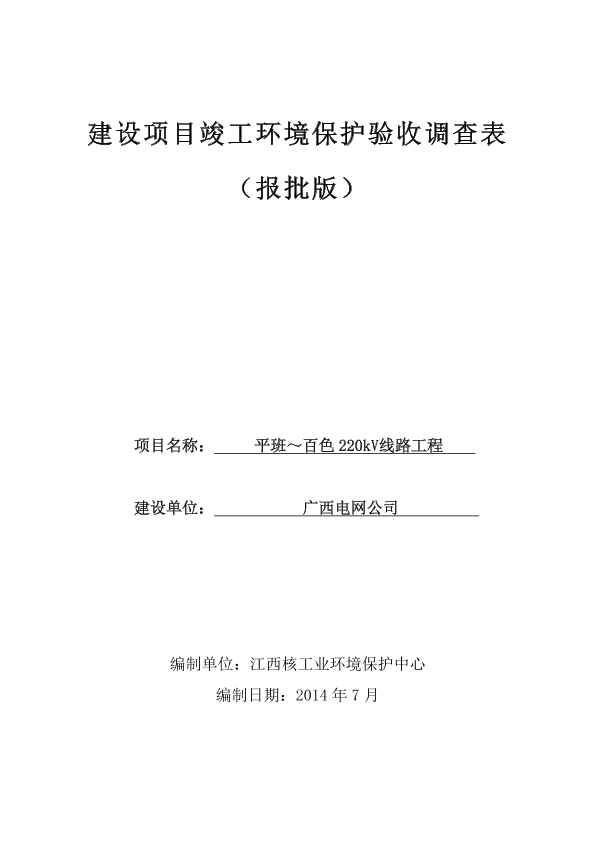 建设项目竣工环境保护验收调查表

（报批版）

项目名称：平班～百色 220kV线路工程

建设单位：广西电网公司

编制单位：江西核工业环境保护中心

编制日期：2014 年 7 月